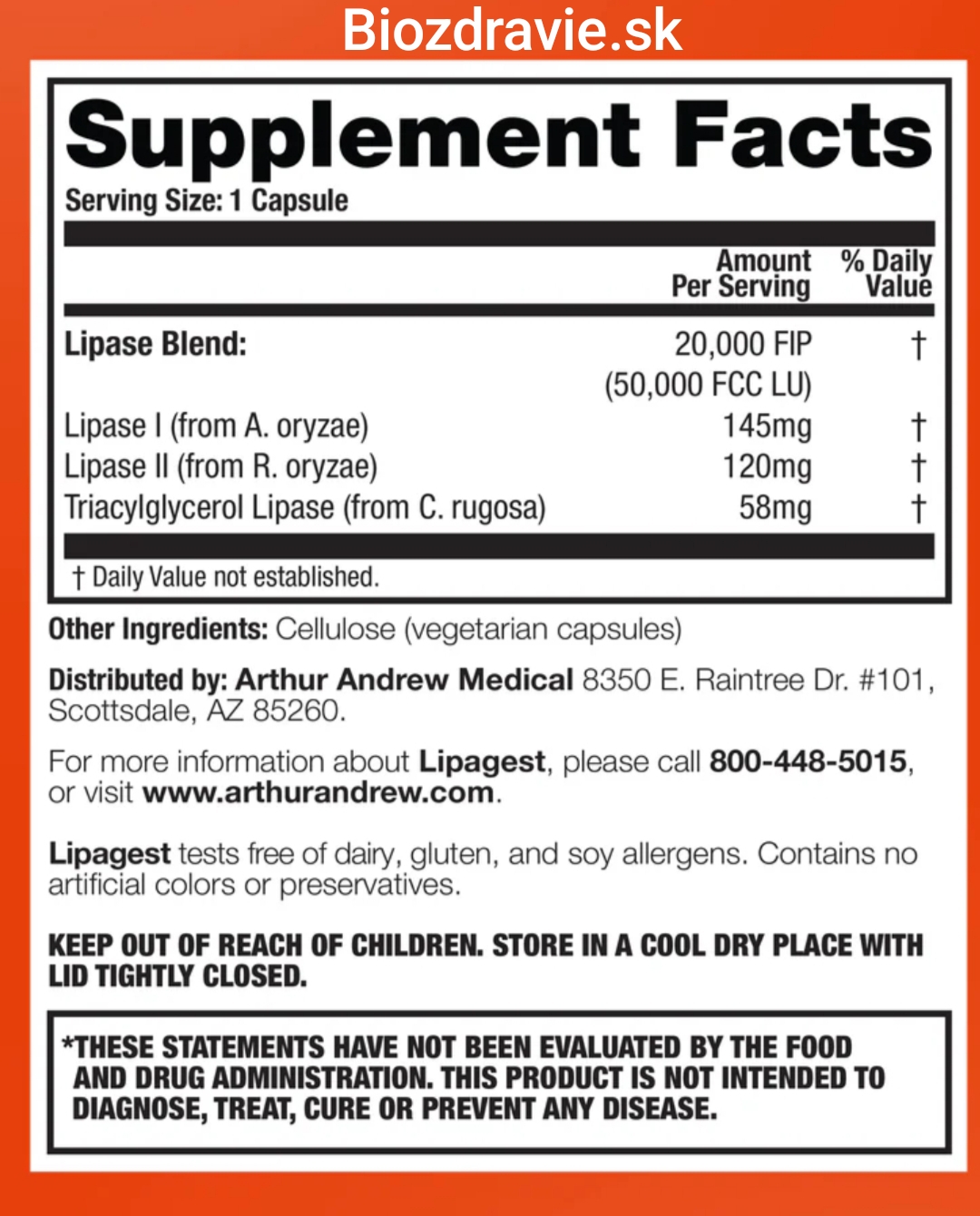 Biozdravie.sk

Supplement Facts

Serving Size: 1 Capsule

|  | Amount Per Serving | % Daily Value |
|---|---|---|
| Lipase Blend: | 20,000 FIP (50,000 FCC LU) | † |
| Lipase I (from A. oryzae) | 145mg | † |
| Lipase II (from R. oryzae) | 120mg | † |
| Triacylglycerol Lipase (from C. rugosa) | 58mg | † |

† Daily Value not established.

Other Ingredients: Cellulose (vegetarian capsules)

Distributed by: Arthur Andrew Medical 8350 E. Raintree Dr. #101, Scottsdale, AZ 85260.

For more information about Lipagest, please call 800-448-5015, or visit www.arthurandrew.com.

Lipagest tests free of dairy, gluten, and soy allergens. Contains no artificial colors or preservatives.

KEEP OUT OF REACH OF CHILDREN. STORE IN A COOL DRY PLACE WITH LID TIGHTLY CLOSED.

*THESE STATEMENTS HAVE NOT BEEN EVALUATED BY THE FOOD AND DRUG ADMINISTRATION. THIS PRODUCT IS NOT INTENDED TO DIAGNOSE, TREAT, CURE OR PREVENT ANY DISEASE.